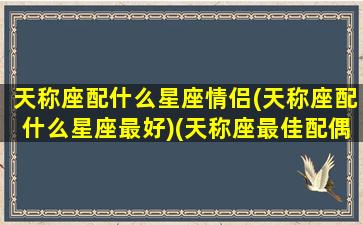 天称座配什么星座情侣(天称座配什么星座最好)(天称座最佳配偶